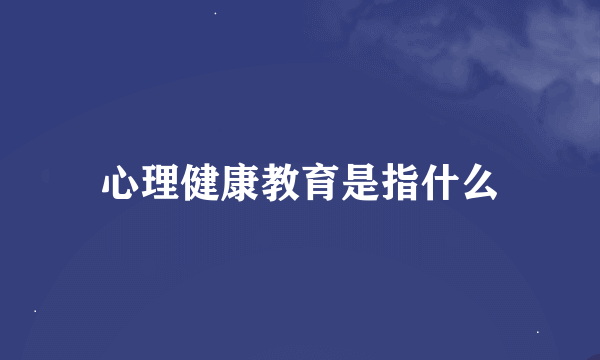 心理健康教育是指什么